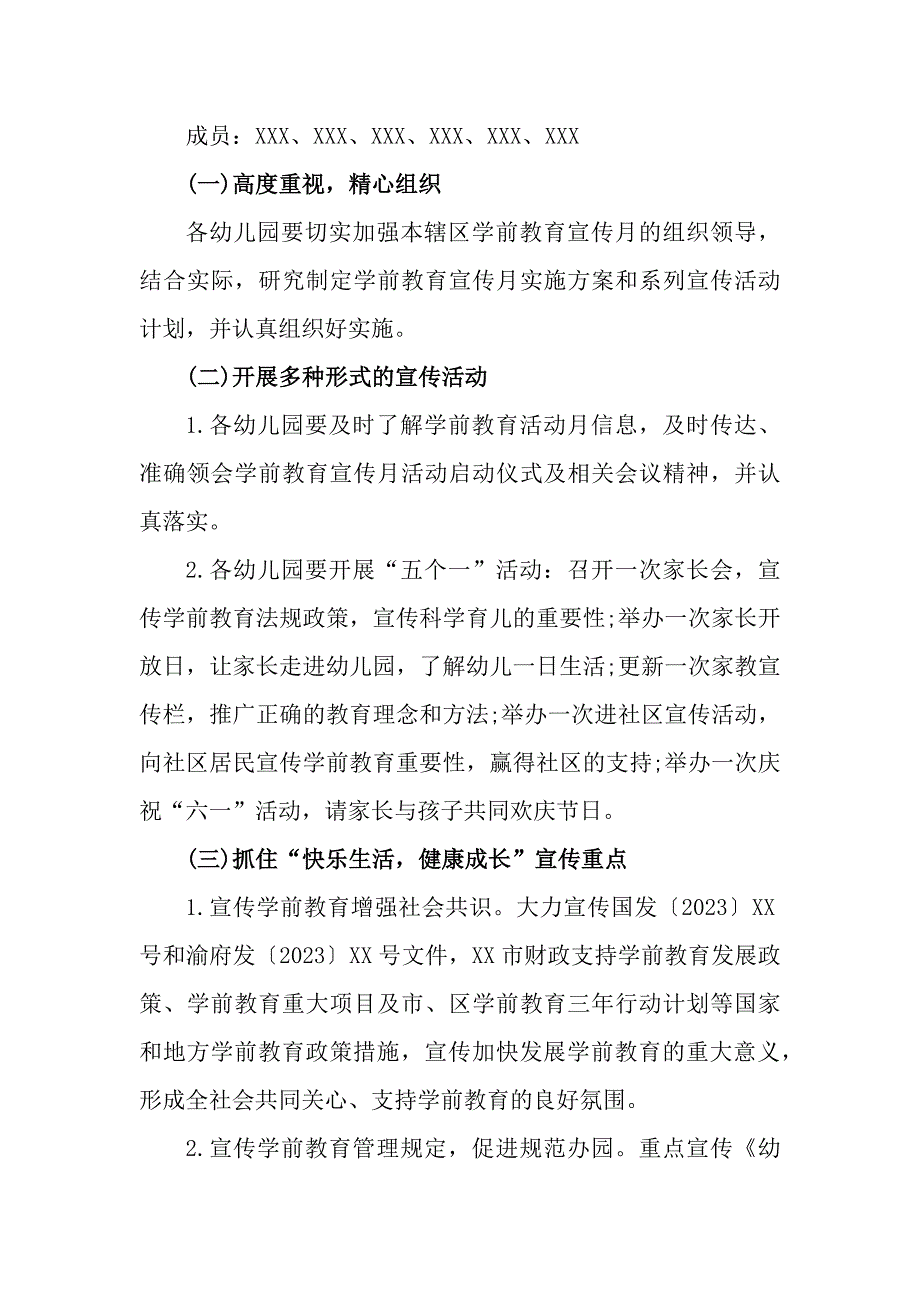 成员：XXX、XXX、XXX、XXX、XXX、XXX

(一)高度重视，精心组织

各幼儿园要切实加强本辖区学前教育宣传月的组织领导，结合实际，研究制定学前教育宣传月实施方案和系列宣传活动计划，并认真组织好实施。

(二)开展多种形式的宣传活动

1.各幼儿园要及时了解学前教育活动月信息，及时传达、准确领会学前教育宣传月活动启动仪式及相关会议精神，并认真落实。

2.各幼儿园要开展“五个一”活动：召开一次家长会，宣传学前教育法规政策，宣传科学育儿的重要性;举办一次家长开放日，让家长走进幼儿园，了解幼儿一日生活;更新一次家教宣传栏，推广正确的教育理念和方法;举办一次进社区宣传活动，向社区居民宣传学前教育重要性，赢得社区的支持;举办一次庆祝“六一”活动，请家长与孩子共同欢庆节日。

(三)抓住“快乐生活，健康成长”宣传重点

1.宣传学前教育增强社会共识。大力宣传国发〔2023〕XX号和渝府发〔2023〕XX号文件，XX市财政支持学前教育发展政策、学前教育重大项目及市、区学前教育三年行动计划等国家和地方学前教育政策措施，宣传加快发展学前教育的重大意义，形成全社会共同关心、支持学前教育的良好氛围。

2.宣传学前教育管理规定，促进规范办园。重点宣传《幼